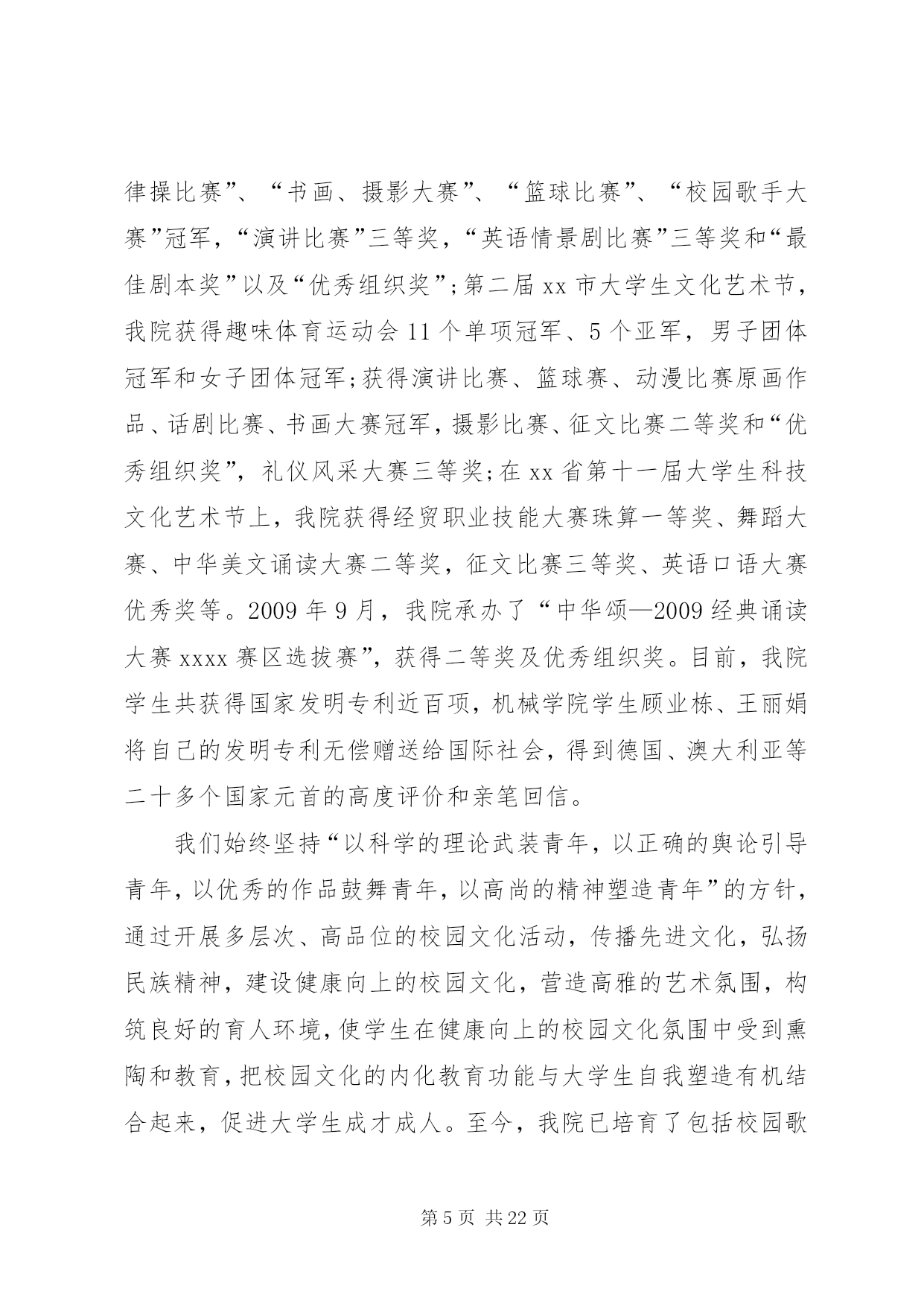 律操比赛”、“书画、摄影大赛”、“篮球比赛”、“校园歌手大赛”冠军，“演讲比赛”三等奖，“英语情景剧比赛”三等奖和“最佳剧本奖”以及“优秀组织奖”；第二届 xx 市大学生文化艺术节，我院获得趣味体育运动会 11 个单项冠军、5 个亚军，男子团体冠军和女子团体冠军；获得演讲比赛、篮球赛、动漫比赛原画作品、话剧比赛、书画大赛冠军，摄影比赛、征文比赛二等奖和“优秀组织奖”，礼仪风采大赛三等奖；在 xx 省第十一届大学生科技文化艺术节上，我院获得经贸职业技能大赛珠算一等奖、舞蹈大赛、中华美文诵读大赛二等奖，征文比赛三等奖、英语口语大赛优秀奖等。2009 年 9 月，我院承办了“中华颂—2009 经典诵读大赛 xxxx 赛区选拔赛”，获得二等奖及优秀组织奖。目前，我院学生共获得国家发明专利近百项，机械学院学生顾业栋、王丽娟将自己的发明专利无偿赠送给国际社会，得到德国、澳大利亚等二十多个国家元首的高度评价和亲笔回信。

我们始终坚持“以科学的理论武装青年，以正确的舆论引导青年，以优秀的作品鼓舞青年，以高尚的精神塑造青年”的方针，通过开展多层次、高品位的校园文化活动，传播先进文化，弘扬民族精神，建设健康向上的校园文化，营造高雅的艺术氛围，构筑良好的育人环境，使学生在健康向上的校园文化氛围中受到熏陶和教育，把校园文化的内化教育功能与大学生自我塑造有机结合起来，促进大学生成才成人。至今，我院已培育了包括校园歌

第 5 页 共 22 页